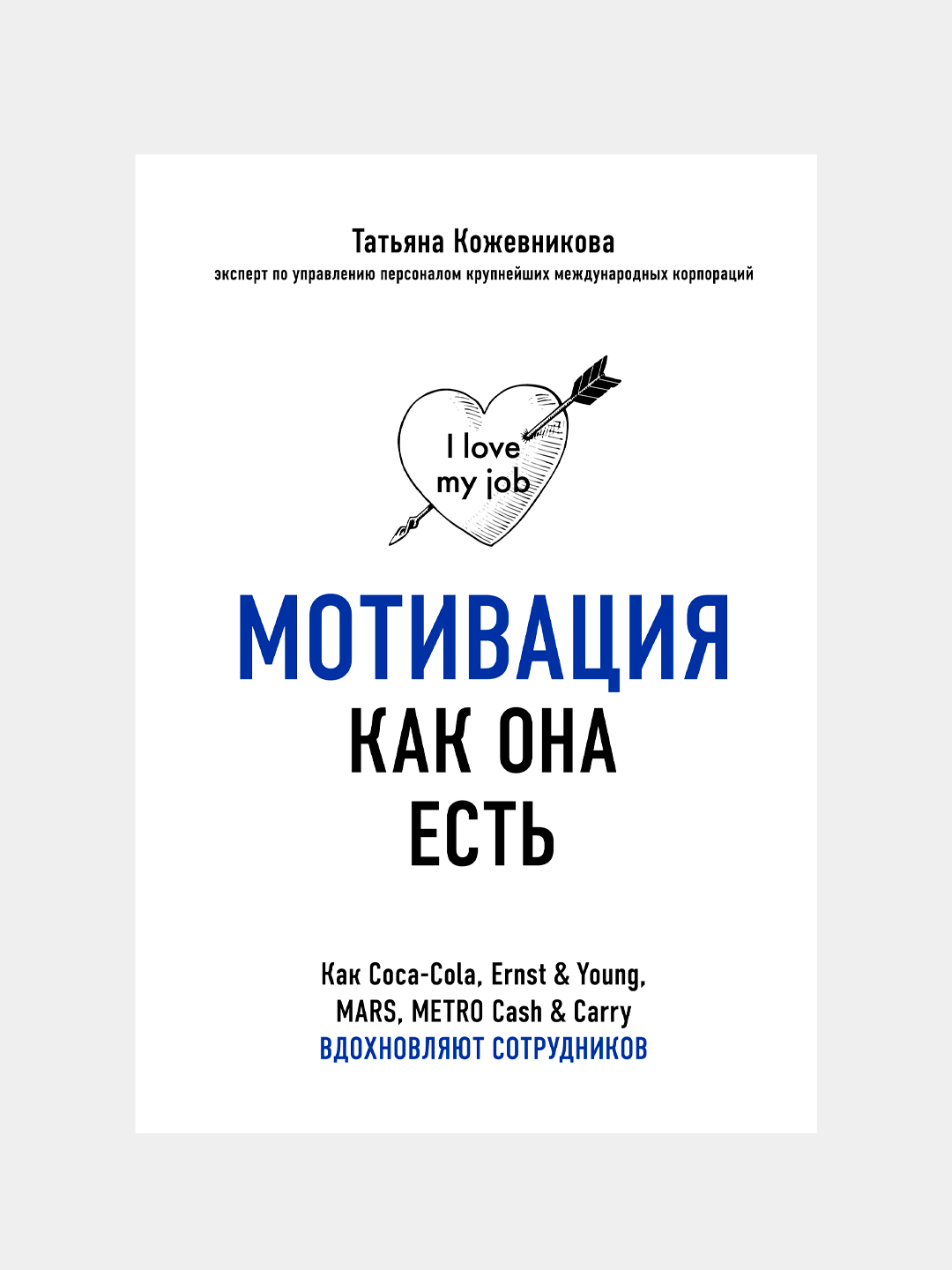 Татьяна Кожевникова
эксперт по управлению персоналом крупнейших международных корпораций

I love
my job

МОТИВАЦИЯ
КАК ОНА
ЕСТЬ

Как Coca-Cola, Ernst & Young,
MARS, METRO Cash & Carry
ВДОХНОВЛЯЮТ СОТРУДНИКОВ